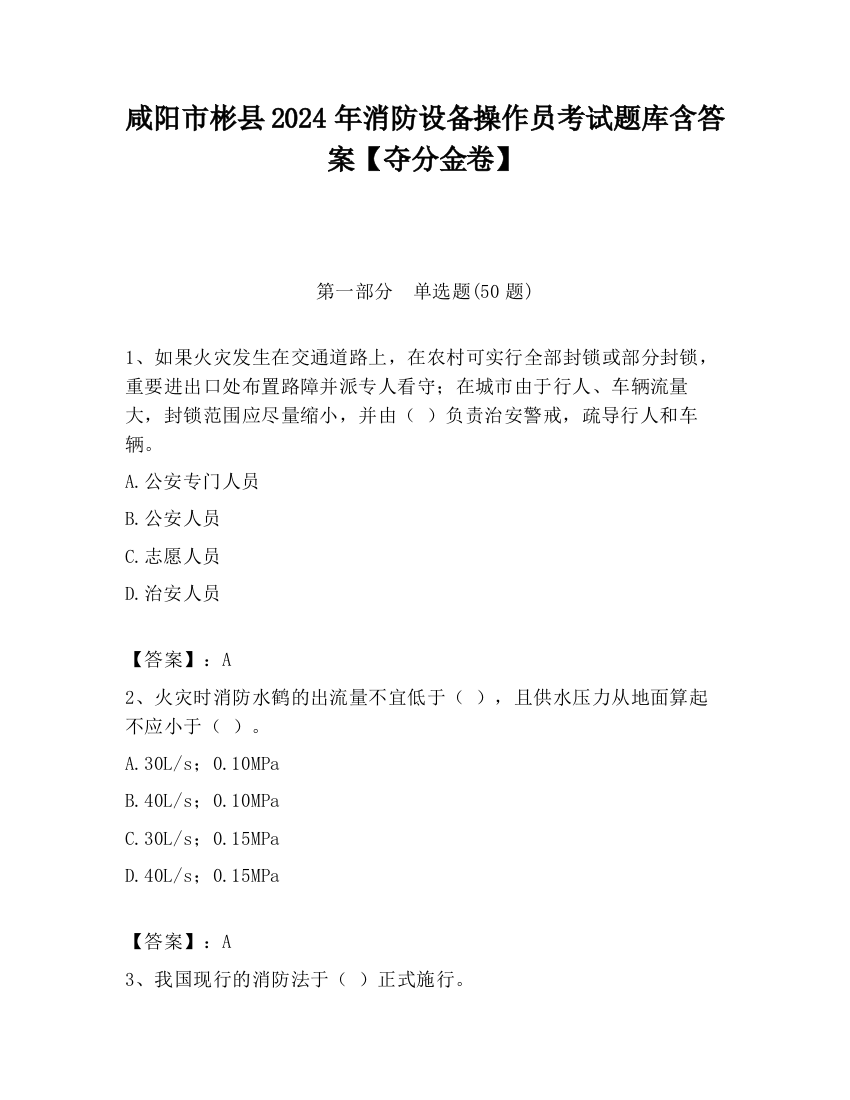 咸阳市彬县2024年消防设备操作员考试题库含答案【夺分金卷】

第一部分　单选题(50题)

1、如果火灾发生在交通道路上，在农村可实行全部封锁或部分封锁，重要进出口处布置路障并派专人看守；在城市由于行人、车辆流量大，封锁范围应尽量缩小，并由（ ）负责治安警戒，疏导行人和车辆。

A.公安专门人员

B.公安人员

C.志愿人员

D.治安人员

【答案】：A

2、火灾时消防水鹤的出流量不宜低于（ ），且供水压力从地面算起不应小于（ ）。

A.30L/s；0.10MPa

B.40L/s；0.10MPa

C.30L/s；0.15MPa

D.40L/s；0.15MPa

【答案】：A

3、我国现行的消防法于（ ）正式施行。